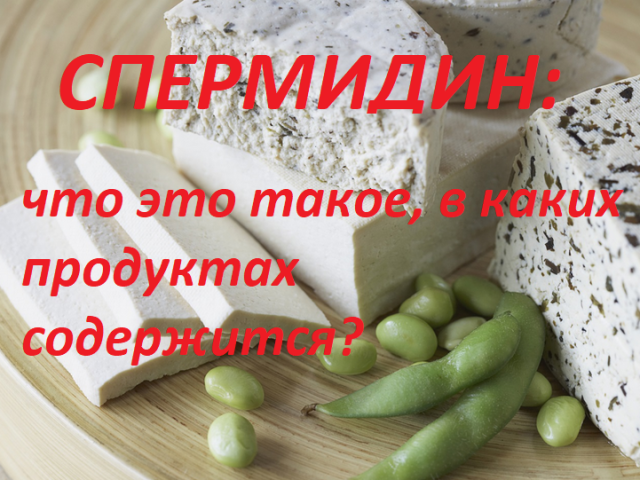 СПЕРМИДИН:

что это такое, в каких продуктах содержится?